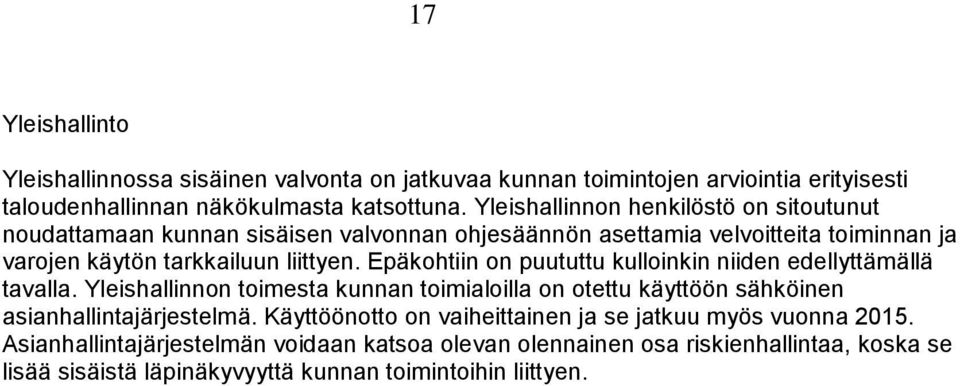 17

Yleishallinto

Yleishallinnossa sisäinen valvonta on jatkuvaa kunnan toimintojen arviointia erityisesti taloudenhallinnan näkökulmasta katsottuna. Yleishallinnon henkilöstö on sitoutunut noudattamaan kunnan sisäisen valvonnan ohjesäännön asettamia velvoitteita toiminnan ja varojen käytön tarkkailuun liittyen. Epäkohtiin on puututtu kulloinkin niiden edellyttämällä tavalla. Yleishallinnon toimesta kunnan toimialoilla on otettu käyttöön sähköinen asianhallintajärjestelmä. Käyttöönotto on vaiheittainen ja se jatkuu myös vuonna 2015. Asianhallintajärjestelmän voidaan katsoa olevan olennainen osa riskienhallintaa, koska se lisää sisäistä läpinäkyvyyttä kunnan toimintoihin liittyen.